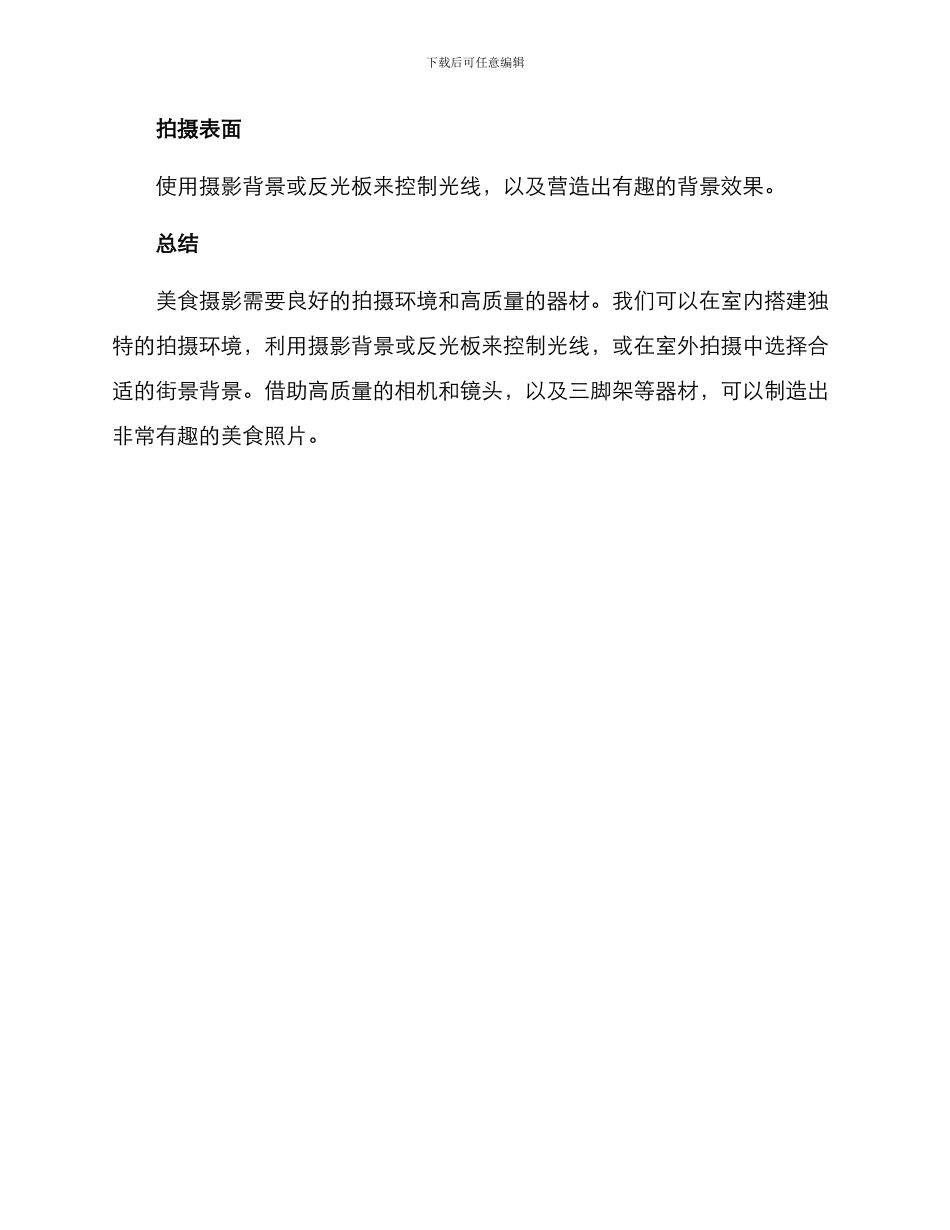 下载后可任意编辑

拍摄表面

使用摄影背景或反光板来控制光线，以及营造出有趣的背景效果。

总结

美食摄影需要良好的拍摄环境和高质量的器材。我们可以在室内搭建独特的拍摄环境，利用摄影背景或反光板来控制光线，或在室外拍摄中选择合适的街景背景。借助高质量的相机和镜头，以及三脚架等器材，可以制造出非常有趣的美食照片。